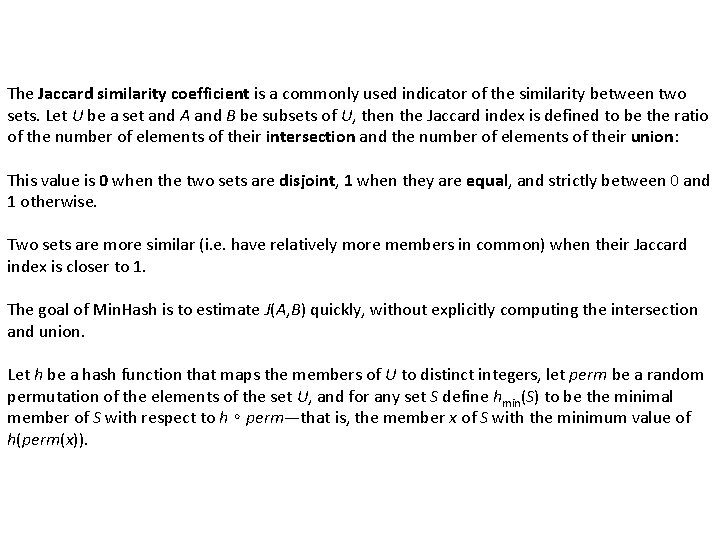 The Jaccard similarity coefficient is a commonly used indicator of the similarity between two sets. Let $U$ be a set and $A$ and $B$ be subsets of $U$, then the Jaccard index is defined to be the ratio of the number of elements of their intersection and the number of elements of their union:

This value is 0 when the two sets are disjoint, 1 when they are equal, and strictly between 0 and 1 otherwise.

Two sets are more similar (i.e. have relatively more members in common) when their Jaccard index is closer to 1.

The goal of MinHash is to estimate $J(A,B)$ quickly, without explicitly computing the intersection and union.

Let $h$ be a hash function that maps the members of $U$ to distinct integers, let $perm$ be a random permutation of the elements of the set $U$, and for any set $S$ define $h_{min}(S)$ to be the minimal member of $S$ with respect to $h \circ perm$—that is, the member $x$ of $S$ with the minimum value of $h(perm(x))$.